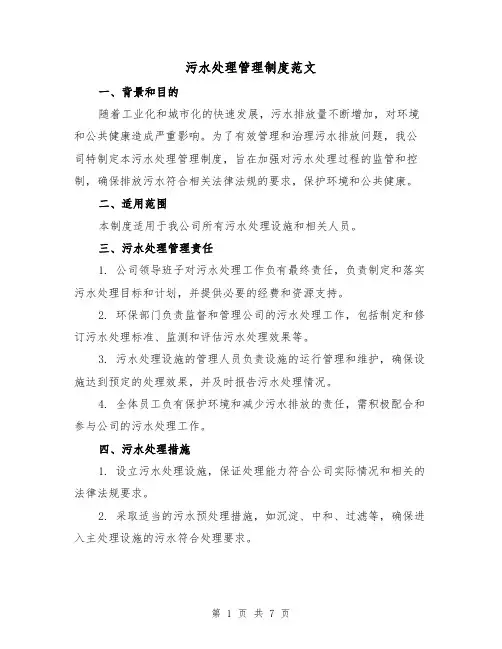 污水处理管理制度范文

一、背景和目的

随着工业化和城市化的快速发展，污水排放量不断增加，对环境和公共健康造成严重影响。为了有效管理和治理污水排放问题，我公司特制定本污水处理管理制度，旨在加强对污水处理过程的监管和控制，确保排放污水符合相关法律法规的要求，保护环境和公共健康。

二、适用范围

本制度适用于我公司所有污水处理设施和相关人员。

三、污水处理管理责任

1. 公司领导班子对污水处理工作负有最终责任，负责制定和落实污水处理目标和计划，并提供必要的经费和资源支持。

2. 环保部门负责监督和管理公司的污水处理工作，包括制定和修订污水处理标准、监测和评估污水处理效果等。

3. 污水处理设施的管理人员负责设施的运行管理和维护，确保设施达到预定的处理效果，并及时报告污水处理情况。

4. 全体员工负有保护环境和减少污水排放的责任，需积极配合和参与公司的污水处理工作。

四、污水处理措施

1. 设立污水处理设施，保证处理能力符合公司实际情况和相关的法律法规要求。

2. 采取适当的污水预处理措施，如沉淀、中和、过滤等，确保进入主处理设施的污水符合处理要求。

第 1 页 共 7 页